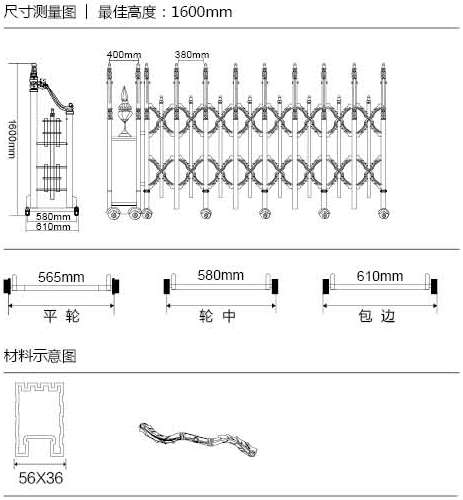 尺寸测量图 | 最佳高度：1600mm

400mm

380mm

1600mm

580mm

610mm

565mm

平 轮

580mm

轮 中

610mm

包 边

材料示意图

56X36